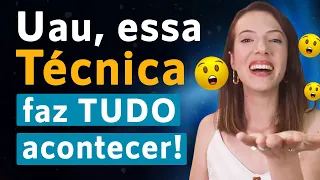 Uau, essa
Técnica
faz TUDO
acontecer!